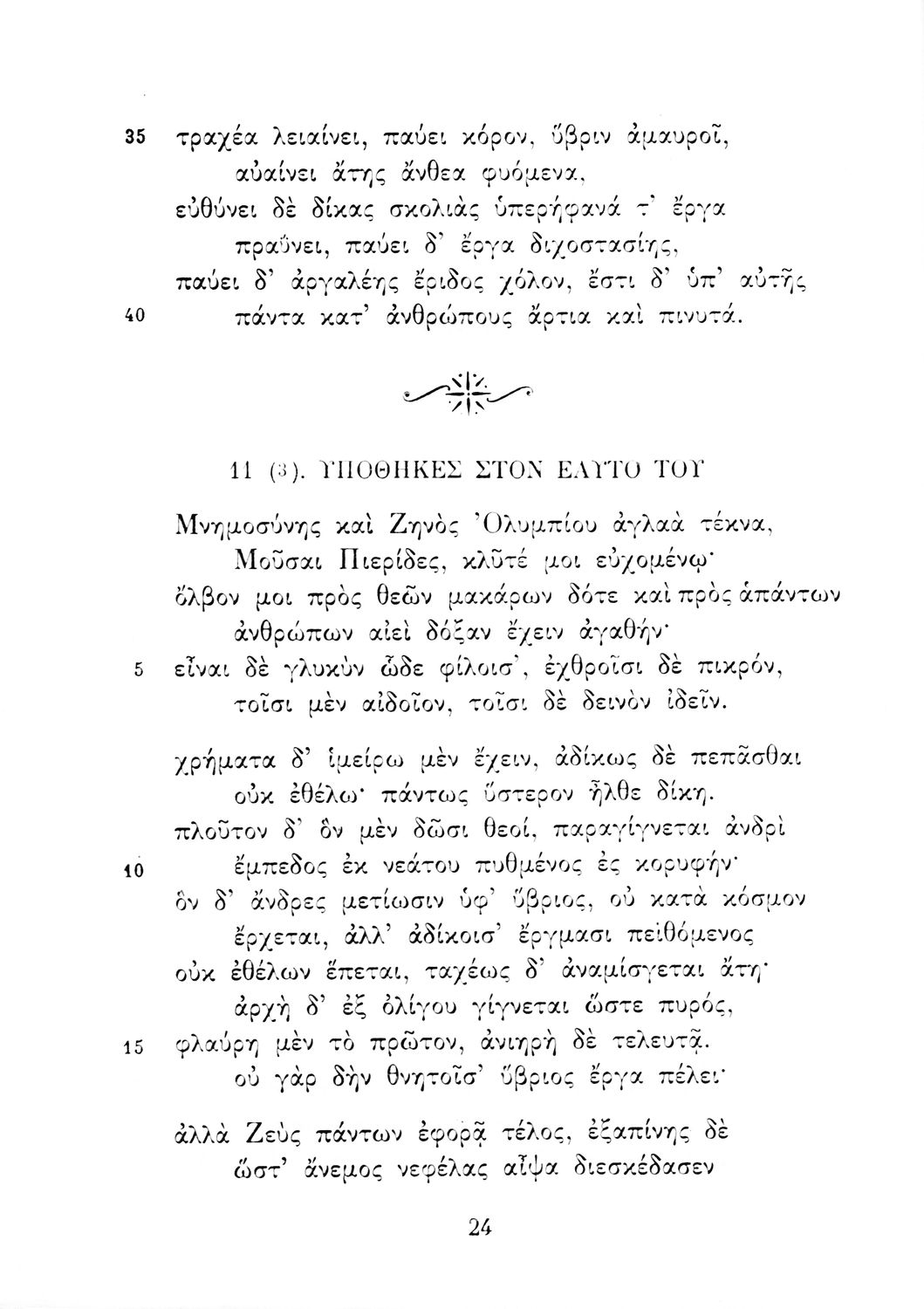 35 τραχέα λειαίνει, παύει κόρον, ὕβριν ἀμαυροῖ,
αὐαίνει ἄτης ἄνθεα φυόμενα,
εὐθύνει δὲ δίκας σκολιὰς ὑπερήφανά τ' ἔργα
πραΰνει, παύει δ' ἔργα διχοστασίης,
παύει δ' ἀργαλέης ἔριδος χόλον, ἔστι δ' ὑπ' αὐτῆς
40 πάντα κατ' ἀνθρώπους ἄρτια καὶ πινυτά.

11 (3). ΥΠΟΘΗΚΕΣ ΣΤΟΝ ΕΑΥΤΟ ΤΟΥ

Μνημοσύνης καὶ Ζηνὸς Ὀλυμπίου ἀγλαὰ τέκνα,
Μοῦσαι Πιερίδες, κλῦτέ μοι εὐχομένῳ·
ὄλβον μοι πρὸς θεῶν μακάρων δότε καὶ πρὸς ἁπάντων
ἀνθρώπων αἰεὶ δόξαν ἔχειν ἀγαθήν·
5 εἶναι δὲ γλυκὺν ὧδε φίλοισ', ἐχθροῖσι δὲ πικρόν,
τοῖσι μὲν αἰδοῖον, τοῖσι δὲ δεινὸν ἰδεῖν.

χρήματα δ' ἱμείρω μὲν ἔχειν, ἀδίκως δὲ πεπᾶσθαι
οὐκ ἐθέλω· πάντως ὕστερον ἦλθε δίκη.
πλοῦτον δ' ὃν μὲν δῶσι θεοί, παραγίγνεται ἀνδρὶ
10 ἔμπεδος ἐκ νεάτου πυθμένος ἐς κορυφήν·
ὃν δ' ἄνδρες μετίωσιν ὑφ' ὕβριος, οὐ κατὰ κόσμον
ἔρχεται, ἀλλ' ἀδίκοισ' ἔργμασι πειθόμενος
οὐκ ἐθέλων ἕπεται, ταχέως δ' ἀναμίσγεται ἄτη·
ἀρχὴ δ' ἐξ ὀλίγου γίγνεται ὥστε πυρός,
15 φλαύρη μὲν τὸ πρῶτον, ἀνιηρὴ δὲ τελευτᾷ.
οὐ γὰρ δὴν θνητοῖσ' ὕβριος ἔργα πέλει·

ἀλλὰ Ζεὺς πάντων ἐφορᾷ τέλος, ἐξαπίνης δὲ
ὥστ' ἄνεμος νεφέλας αἶψα διεσκέδασεν

24